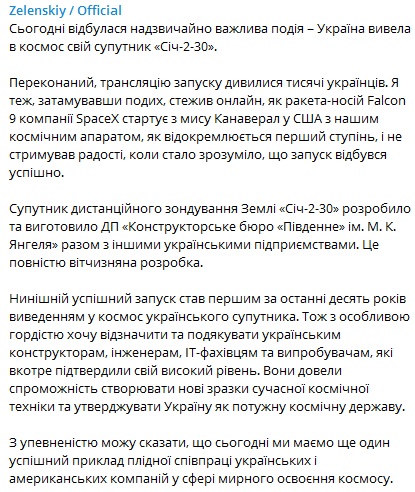 Zelenskiy / Official
Сьогодні відбулася надзвичайно важлива подія – Україна вивела в космос свій супутник «Січ-2-30».

Переконаний, трансляцію запуску дивилися тисячі українців. Я теж, затамувавши подих, стежив онлайн, як ракета-носій Falcon 9 компанії SpaceX стартує з мису Канаверал у США з нашим космічним апаратом, як відокремлюється перший ступінь, і не стримував радості, коли стало зрозуміло, що запуск відбувся успішно.

Супутник дистанційного зондування Землі «Січ-2-30» розробило та виготовило ДП «Конструкторське бюро «Південне» ім. М. К. Янгеля» разом з іншими українськими підприємствами. Це повністю вітчизняна розробка.

Нинішній успішний запуск став першим за останні десять років виведенням у космос українського супутника. Тож з особливою гордістю хочу відзначити та подякувати українським конструкторам, інженерам, IT-фахівцям та випробувачам, які вкотре підтвердили свій високий рівень. Вони довели спроможність створювати нові зразки сучасної космічної техніки та утверджувати Україну як потужну космічну державу.

З упевненістю можу сказати, що сьогодні ми маємо ще один успішний приклад плідної співпраці українських і американських компаній у сфері мирного освоєння космосу.